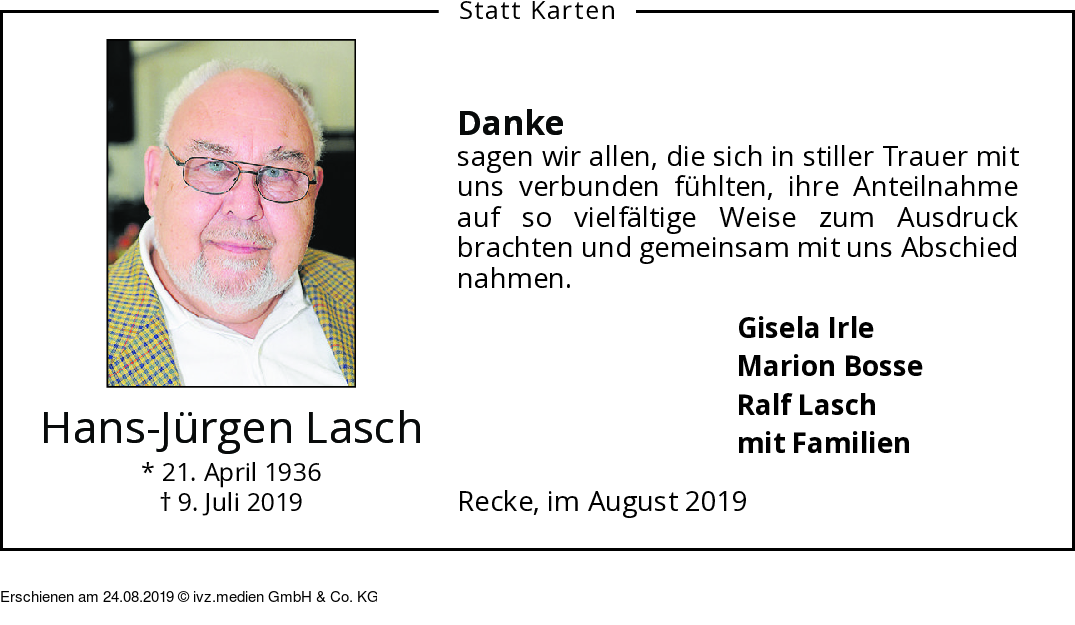 Statt Karten

Hans-Jürgen Lasch

* 21. April 1936
† 9. Juli 2019

Danke

sagen wir allen, die sich in stiller Trauer mit uns verbunden fühlten, ihre Anteilnahme auf so vielfältige Weise zum Ausdruck brachten und gemeinsam mit uns Abschied nahmen.

Gisela Irle
Marion Bosse
Ralf Lasch
mit Familien

Recke, im August 2019

Erschienen am 24.08.2019 © ivz.medien GmbH & Co. KG